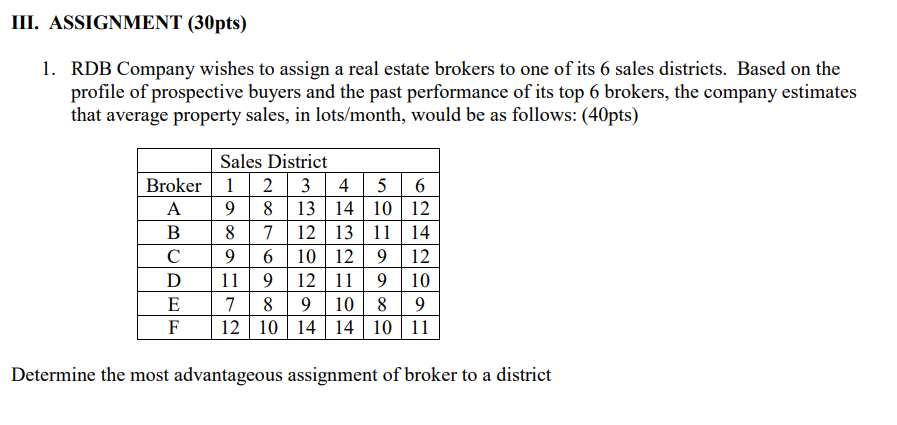 III. ASSIGNMENT (30pts)

1. RDB Company wishes to assign a real estate brokers to one of its 6 sales districts. Based on the profile of prospective buyers and the past performance of its top 6 brokers, the company estimates that average property sales, in lots/month, would be as follows: (40pts)

| | Sales District | | | | | |
|---|---|---|---|---|---|---|
| Broker | 1 | 2 | 3 | 4 | 5 | 6 |
| A | 9 | 8 | 13 | 14 | 10 | 12 |
| B | 8 | 7 | 12 | 13 | 11 | 14 |
| C | 9 | 6 | 10 | 12 | 9 | 12 |
| D | 11 | 9 | 12 | 11 | 9 | 10 |
| E | 7 | 8 | 9 | 10 | 8 | 9 |
| F | 12 | 10 | 14 | 14 | 10 | 11 |

Determine the most advantageous assignment of broker to a district